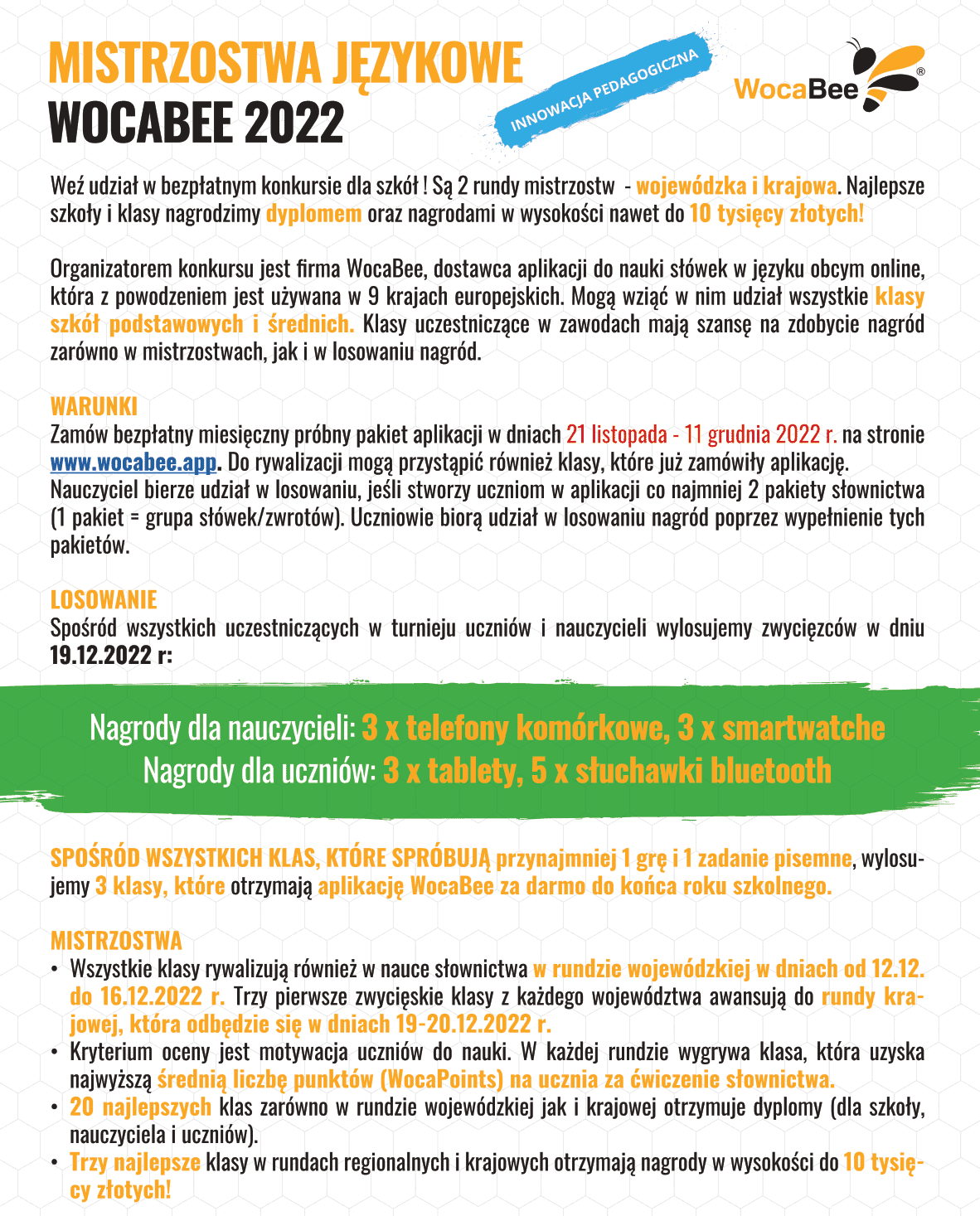 MISTRZOSTWA JĘZYKOWE
WOCABEE 2022

INNOWACJA PEDAGOGICZNA

WocaBee®

Weź udział w bezpłatnym konkursie dla szkół ! Są 2 rundy mistrzostw - wojewódzka i krajowa. Najlepsze szkoły i klasy nagrodzimy dyplomem oraz nagrodami w wysokości nawet do 10 tysięcy złotych!

Organizatorem konkursu jest firma WocaBee, dostawca aplikacji do nauki słówek w języku obcym online, która z powodzeniem jest używana w 9 krajach europejskich. Mogą wziąć w nim udział wszystkie klasy szkół podstawowych i średnich. Klasy uczestniczące w zawodach mają szansę na zdobycie nagród zarówno w mistrzostwach, jak i w losowaniu nagród.

WARUNKI
Zamów bezpłatny miesięczny próbny pakiet aplikacji w dniach 21 listopada - 11 grudnia 2022 r. na stronie www.wocabee.app. Do rywalizacji mogą przystąpić również klasy, które już zamówiły aplikację. Nauczyciel bierze udział w losowaniu, jeśli stworzy uczniom w aplikacji co najmniej 2 pakiety słownictwa (1 pakiet = grupa słówek/zwrotów). Uczniowie biorą udział w losowaniu nagród poprzez wypełnienie tych pakietów.

LOSOWANIE
Spośród wszystkich uczestniczących w turnieju uczniów i nauczycieli wylosujemy zwycięzców w dniu 19.12.2022 r:

Nagrody dla nauczycieli: 3 x telefony komórkowe, 3 x smartwatche
Nagrody dla uczniów: 3 x tablety, 5 x słuchawki bluetooth

SPOŚRÓD WSZYSTKICH KLAS, KTÓRE SPRÓBUJĄ przynajmniej 1 grę i 1 zadanie pisemne, wylosujemy 3 klasy, które otrzymają aplikację WocaBee za darmo do końca roku szkolnego.

MISTRZOSTWA
• Wszystkie klasy rywalizują również w nauce słownictwa w rundzie wojewódzkiej w dniach od 12.12. do 16.12.2022 r. Trzy pierwsze zwycięskie klasy z każdego województwa awansują do rundy krajowej, która odbędzie się w dniach 19-20.12.2022 r.
• Kryterium oceny jest motywacja uczniów do nauki. W każdej rundzie wygrywa klasa, która uzyska najwyższą średnią liczbę punktów (WocaPoints) na ucznia za ćwiczenie słownictwa.
• 20 najlepszych klas zarówno w rundzie wojewódzkiej jak i krajowej otrzymuje dyplomy (dla szkoły, nauczyciela i uczniów).
• Trzy najlepsze klasy w rundach regionalnych i krajowych otrzymają nagrody w wysokości do 10 tysięcy złotych!